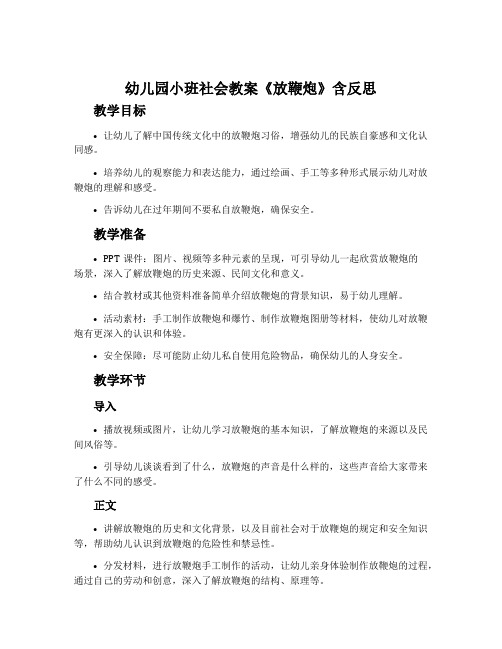 幼儿园小班社会教案《放鞭炮》含反思

教学目标

• 让幼儿了解中国传统文化中的放鞭炮习俗，增强幼儿的民族自豪感和文化认同感。

• 培养幼儿的观察能力和表达能力，通过绘画、手工等多种形式展示幼儿对放鞭炮的理解和感受。

• 告诉幼儿在过年期间不要私自放鞭炮，确保安全。

教学准备

• PPT 课件：图片、视频等多种元素的呈现，可引导幼儿一起欣赏放鞭炮的场景，深入了解放鞭炮的历史来源、民间文化和意义。

• 结合教材或其他资料准备简单介绍放鞭炮的背景知识，易于幼儿理解。

• 活动素材：手工制作放鞭炮和爆竹、制作放鞭炮图册等材料，使幼儿对放鞭炮有更深入的认识和体验。

• 安全保障：尽可能防止幼儿私自使用危险物品，确保幼儿的人身安全。

教学环节

导入

• 播放视频或图片，让幼儿学习放鞭炮的基本知识，了解放鞭炮的来源以及民间风俗等。

• 引导幼儿谈谈看到了什么，放鞭炮的声音是什么样的，这些声音给大家带来了什么不同的感受。

正文

• 讲解放鞭炮的历史和文化背景，以及目前社会对于放鞭炮的规定和安全知识等，帮助幼儿认识到放鞭炮的危险性和禁忌性。

• 分发材料，进行放鞭炮手工制作的活动，让幼儿亲身体验制作放鞭炮的过程，通过自己的劳动和创意，深入了解放鞭炮的结构、原理等。